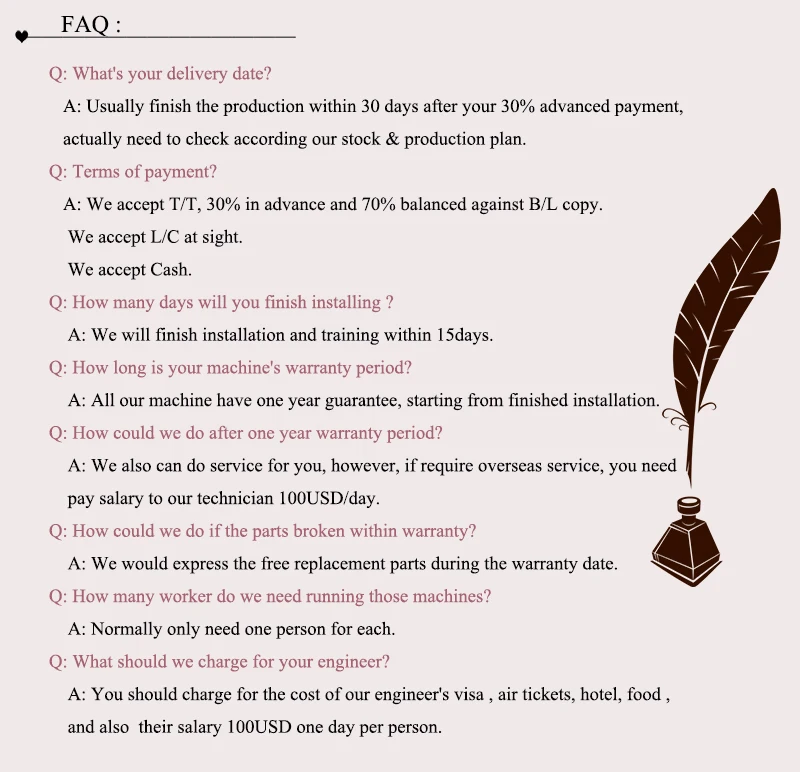 FAQ :

Q: What's your delivery date?

A: Usually finish the production within 30 days after your 30% advanced payment, actually need to check according our stock & production plan.

Q: Terms of payment?

A: We accept T/T, 30% in advance and 70% balanced against B/L copy.

We accept L/C at sight.

We accept Cash.

Q: How many days will you finish installing ?

A: We will finish installation and training within 15days.

Q: How long is your machine's warranty period?

A: All our machine have one year guarantee, starting from finished installation.

Q: How could we do after one year warranty period?

A: We also can do service for you, however, if require overseas service, you need pay salary to our technician 100USD/day.

Q: How could we do if the parts broken within warranty?

A: We would express the free replacement parts during the warranty date.

Q: How many worker do we need running those machines?

A: Normally only need one person for each.

Q: What should we charge for your engineer?

A: You should charge for the cost of our engineer's visa , air tickets, hotel, food , and also their salary 100USD one day per person.